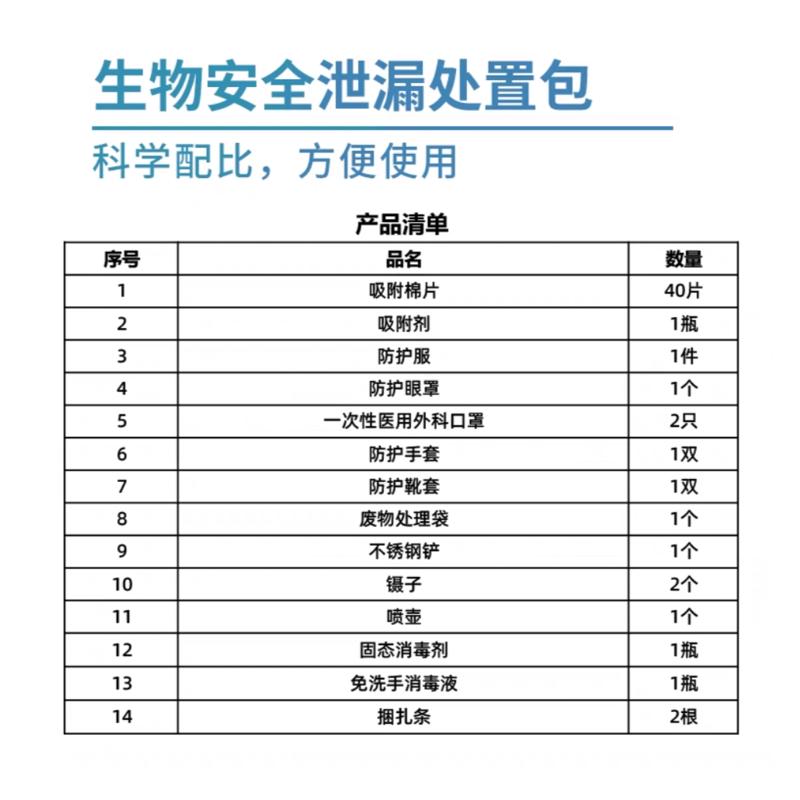 生物安全泄漏处置包

科学配比，方便使用

产品清单

| 序号 | 品名 | 数量 |
|---|---|---|
| 1 | 吸附棉片 | 40片 |
| 2 | 吸附剂 | 1瓶 |
| 3 | 防护服 | 1件 |
| 4 | 防护眼罩 | 1个 |
| 5 | 一次性医用外科口罩 | 2只 |
| 6 | 防护手套 | 1双 |
| 7 | 防护靴套 | 1双 |
| 8 | 废物处理袋 | 1个 |
| 9 | 不锈钢铲 | 1个 |
| 10 | 镊子 | 2个 |
| 11 | 喷壶 | 1个 |
| 12 | 固态消毒剂 | 1瓶 |
| 13 | 免洗手消毒液 | 1瓶 |
| 14 | 捆扎条 | 2根 |